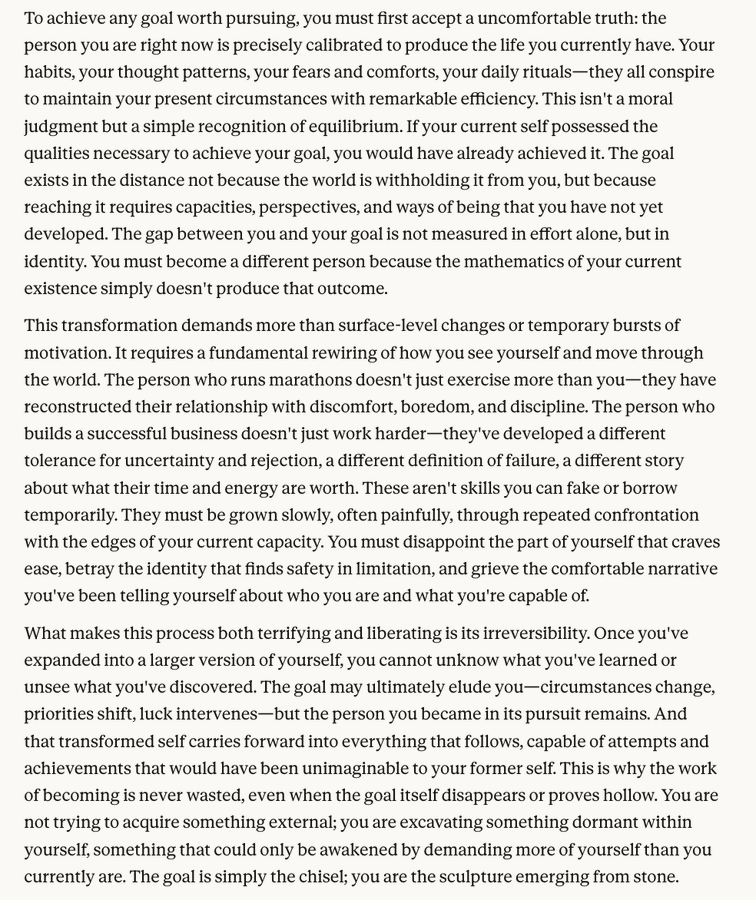 To achieve any goal worth pursuing, you must first accept a uncomfortable truth: the person you are right now is precisely calibrated to produce the life you currently have. Your habits, your thought patterns, your fears and comforts, your daily rituals—they all conspire to maintain your present circumstances with remarkable efficiency. This isn't a moral judgment but a simple recognition of equilibrium. If your current self possessed the qualities necessary to achieve your goal, you would have already achieved it. The goal exists in the distance not because the world is withholding it from you, but because reaching it requires capacities, perspectives, and ways of being that you have not yet developed. The gap between you and your goal is not measured in effort alone, but in identity. You must become a different person because the mathematics of your current existence simply doesn't produce that outcome.

This transformation demands more than surface-level changes or temporary bursts of motivation. It requires a fundamental rewiring of how you see yourself and move through the world. The person who runs marathons doesn't just exercise more than you—they have reconstructed their relationship with discomfort, boredom, and discipline. The person who builds a successful business doesn't just work harder—they've developed a different tolerance for uncertainty and rejection, a different definition of failure, a different story about what their time and energy are worth. These aren't skills you can fake or borrow temporarily. They must be grown slowly, often painfully, through repeated confrontation with the edges of your current capacity. You must disappoint the part of yourself that craves ease, betray the identity that finds safety in limitation, and grieve the comfortable narrative you've been telling yourself about who you are and what you're capable of.

What makes this process both terrifying and liberating is its irreversibility. Once you've expanded into a larger version of yourself, you cannot unknow what you've learned or unsee what you've discovered. The goal may ultimately elude you—circumstances change, priorities shift, luck intervenes—but the person you became in its pursuit remains. And that transformed self carries forward into everything that follows, capable of attempts and achievements that would have been unimaginable to your former self. This is why the work of becoming is never wasted, even when the goal itself disappears or proves hollow. You are not trying to acquire something external; you are excavating something dormant within yourself, something that could only be awakened by demanding more of yourself than you currently are. The goal is simply the chisel; you are the sculpture emerging from stone.